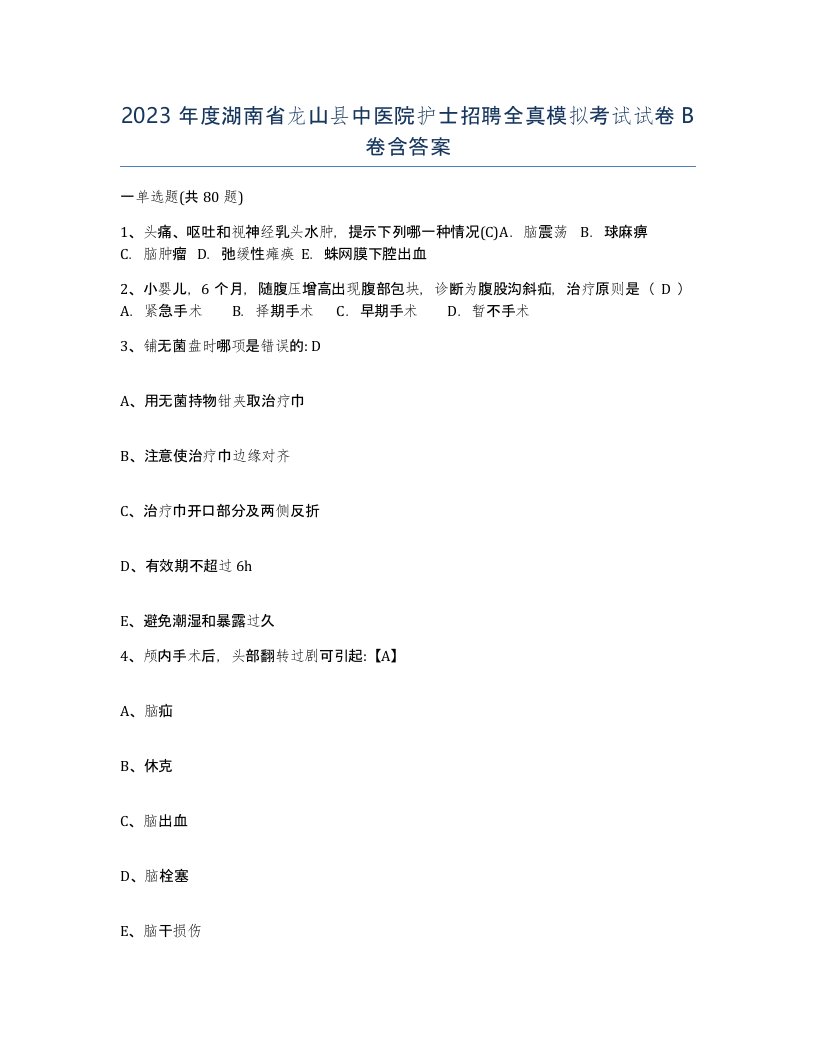 2023 年度湖南省龙山县中医院护士招聘全真模拟考试试卷 B 卷含答案

一单选题(共 80 题)

1、头痛、呕吐和视神经乳头水肿，提示下列哪一种情况(C)A. 脑震荡 B. 球麻痹 C. 脑肿瘤 D. 弛缓性瘫痪 E. 蛛网膜下腔出血

2、小婴儿，6 个月，随腹压增高出现腹部包块，诊断为腹股沟斜疝，治疗原则是（ D ） A. 紧急手术 B. 择期手术 C. 早期手术 D. 暂不手术

3、铺无菌盘时哪项是错误的: D

A、用无菌持物钳夹取治疗巾

B、注意使治疗巾边缘对齐

C、治疗巾开口部分及两侧反折

D、有效期不超过 6h

E、避免潮湿和暴露过久

4、颅内手术后，头部翻转过剧可引起:【A】

A、脑疝

B、休克

C、脑出血

D、脑栓塞

E、脑干损伤